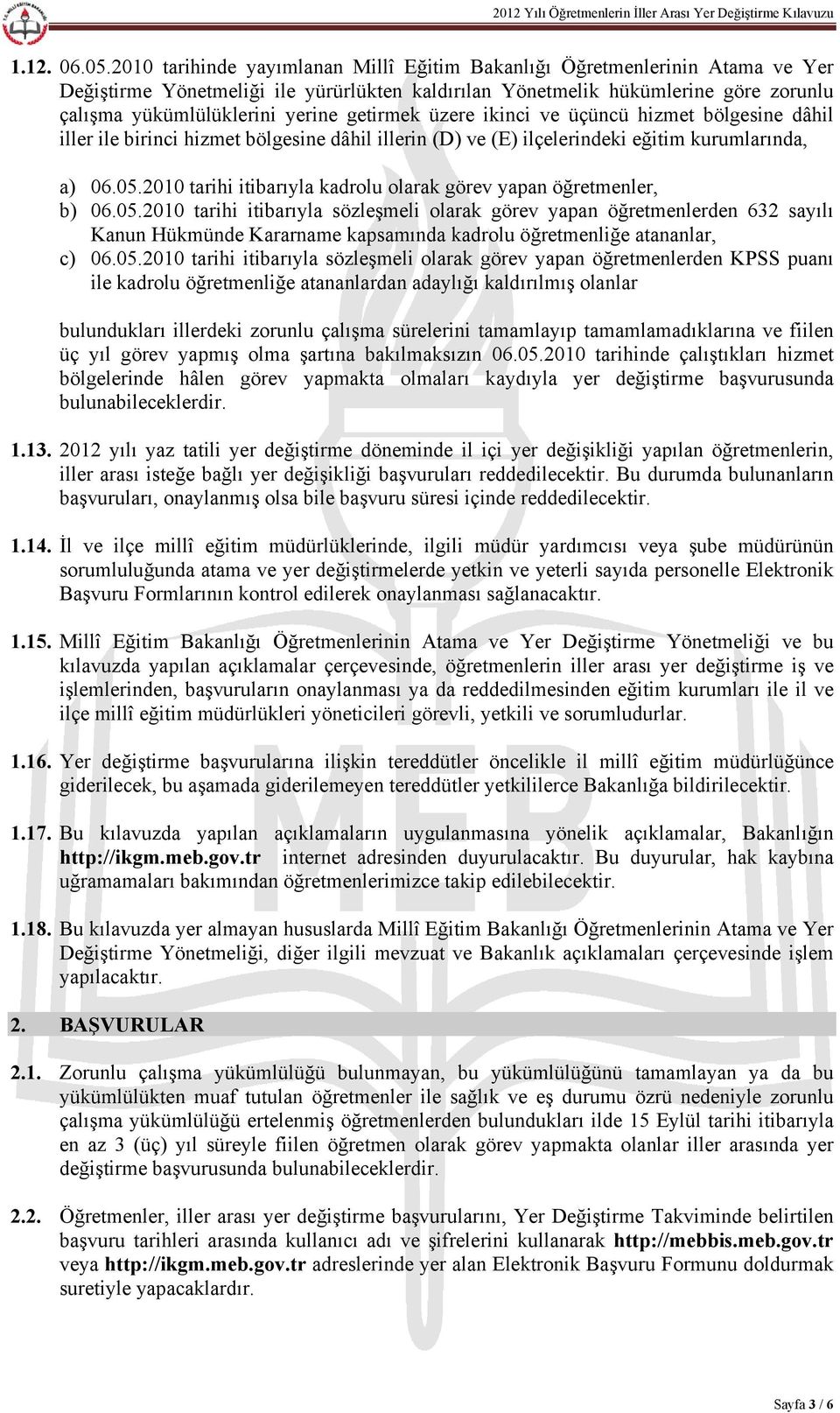 2012 Yılı Öğretmenlerin İller Arası Yer Değiştirme Kılavuzu

1.12. 06.05.2010 tarihinde yayımlanan Millî Eğitim Bakanlığı Öğretmenlerinin Atama ve Yer Değiştirme Yönetmeliği ile yürürlükten kaldırılan Yönetmelik hükümlerine göre zorunlu çalışma yükümlülüklerini yerine getirmek üzere ikinci ve üçüncü hizmet bölgesine dâhil iller ile birinci hizmet bölgesine dâhil illerin (D) ve (E) ilçelerindeki eğitim kurumlarında,

a) 06.05.2010 tarihi itibarıyla kadrolu olarak görev yapan öğretmenler,
b) 06.05.2010 tarihi itibarıyla sözleşmeli olarak görev yapan öğretmenlerden 632 sayılı Kanun Hükmünde Kararname kapsamında kadrolu öğretmenliğe atananlar,
c) 06.05.2010 tarihi itibarıyla sözleşmeli olarak görev yapan öğretmenlerden KPSS puanı ile kadrolu öğretmenliğe atananlardan adaylığı kaldırılmış olanlar

bulundukları illerdeki zorunlu çalışma sürelerini tamamlayıp tamamlamadıklarına ve fiilen üç yıl görev yapmış olma şartına bakılmaksızın 06.05.2010 tarihinde çalıştıkları hizmet bölgelerinde hâlen görev yapmakta olmaları kaydıyla yer değiştirme başvurusunda bulunabileceklerdir.

1.13. 2012 yılı yaz tatili yer değiştirme döneminde il içi yer değişikliği yapılan öğretmenlerin, iller arası isteğe bağlı yer değişikliği başvuruları reddedilecektir. Bu durumda bulunanların başvuruları, onaylanmış olsa bile başvuru süresi içinde reddedilecektir.

1.14. İl ve ilçe millî eğitim müdürlüklerinde, ilgili müdür yardımcısı veya şube müdürünün sorumluluğunda atama ve yer değiştirmelerde yetkin ve yeterli sayıda personelle Elektronik Başvuru Formlarının kontrol edilerek onaylanması sağlanacaktır.

1.15. Millî Eğitim Bakanlığı Öğretmenlerinin Atama ve Yer Değiştirme Yönetmeliği ve bu kılavuzda yapılan açıklamalar çerçevesinde, öğretmenlerin iller arası yer değiştirme iş ve işlemlerinden, başvuruların onaylanması ya da reddedilmesinden eğitim kurumları ile il ve ilçe millî eğitim müdürlükleri yöneticileri görevli, yetkili ve sorumludurlar.

1.16. Yer değiştirme başvurularına ilişkin tereddütler öncelikle il millî eğitim müdürlüğünce giderilecek, bu aşamada giderilemeyen tereddütler yetkililerce Bakanlığa bildirilecektir.

1.17. Bu kılavuzda yapılan açıklamaların uygulanmasına yönelik açıklamalar, Bakanlığın http://ikgm.meb.gov.tr internet adresinden duyurulacaktır. Bu duyurular, hak kaybına uğramamaları bakımından öğretmenlerimizce takip edilebilecektir.

1.18. Bu kılavuzda yer almayan hususlarda Millî Eğitim Bakanlığı Öğretmenlerinin Atama ve Yer Değiştirme Yönetmeliği, diğer ilgili mevzuat ve Bakanlık açıklamaları çerçevesinde işlem yapılacaktır.

2. BAŞVURULAR

2.1. Zorunlu çalışma yükümlülüğü bulunmayan, bu yükümlülüğünü tamamlayan ya da bu yükümlülükten muaf tutulan öğretmenler ile sağlık ve eş durumu özrü nedeniyle zorunlu çalışma yükümlülüğü ertelenmiş öğretmenlerden bulundukları ilde 15 Eylül tarihi itibarıyla en az 3 (üç) yıl süreyle fiilen öğretmen olarak görev yapmakta olanlar iller arasında yer değiştirme başvurusunda bulunabileceklerdir.

2.2. Öğretmenler, iller arası yer değiştirme başvurularını, Yer Değiştirme Takviminde belirtilen başvuru tarihleri arasında kullanıcı adı ve şifrelerini kullanarak http://mebbis.meb.gov.tr veya http://ikgm.meb.gov.tr adreslerinde yer alan Elektronik Başvuru Formunu doldurmak suretiyle yapacaklardır.

Sayfa 3 / 6